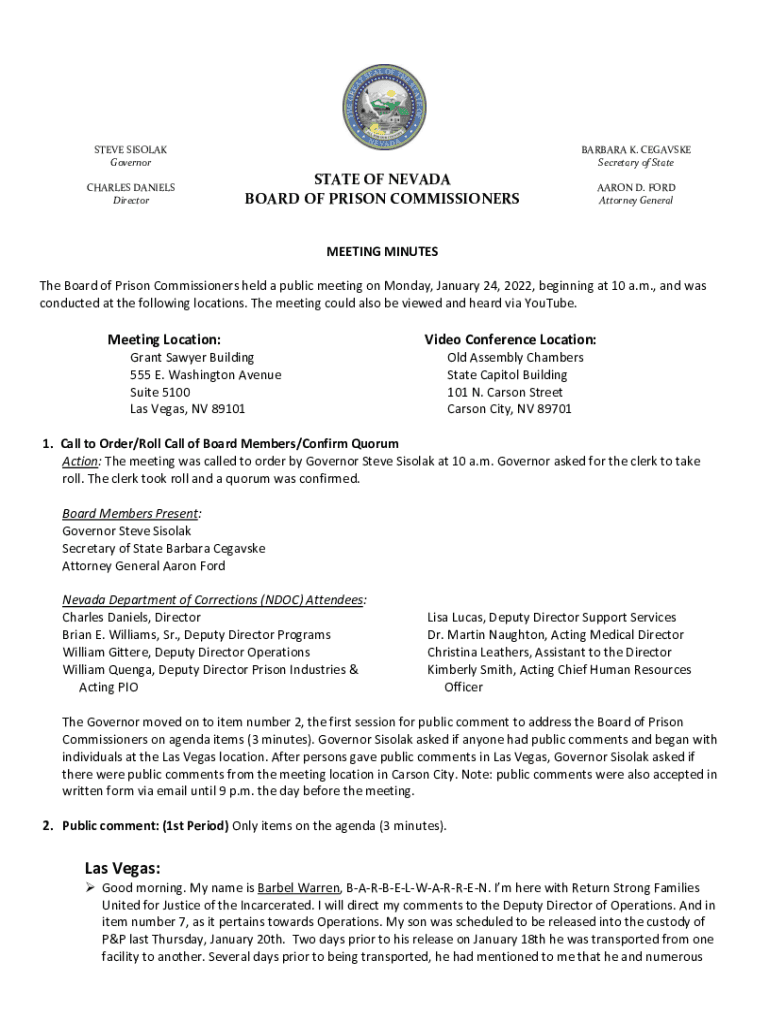 STEVE SISOLAK
Governor

CHARLES DANIELS
Director

STATE OF NEVADA
BOARD OF PRISON COMMISSIONERS

BARBARA K. CEGAVSKE
Secretary of State

AARON D. FORD
Attorney General

MEETING MINUTES

The Board of Prison Commissioners held a public meeting on Monday, January 24, 2022, beginning at 10 a.m., and was conducted at the following locations. The meeting could also be viewed and heard via YouTube.

Meeting Location:
Grant Sawyer Building
555 E. Washington Avenue
Suite 5100
Las Vegas, NV 89101

Video Conference Location:
Old Assembly Chambers
State Capitol Building
101 N. Carson Street
Carson City, NV 89701

1. Call to Order/Roll Call of Board Members/Confirm Quorum
Action: The meeting was called to order by Governor Steve Sisolak at 10 a.m. Governor asked for the clerk to take roll. The clerk took roll and a quorum was confirmed.

Board Members Present:
Governor Steve Sisolak
Secretary of State Barbara Cegavske
Attorney General Aaron Ford

Nevada Department of Corrections (NDOC) Attendees:
Charles Daniels, Director
Brian E. Williams, Sr., Deputy Director Programs
William Gittere, Deputy Director Operations
William Quenga, Deputy Director Prison Industries & Acting PIO

Lisa Lucas, Deputy Director Support Services
Dr. Martin Naughton, Acting Medical Director
Christina Leathers, Assistant to the Director
Kimberly Smith, Acting Chief Human Resources Officer

The Governor moved on to item number 2, the first session for public comment to address the Board of Prison Commissioners on agenda items (3 minutes). Governor Sisolak asked if anyone had public comments and began with individuals at the Las Vegas location. After persons gave public comments in Las Vegas, Governor Sisolak asked if there were public comments from the meeting location in Carson City. Note: public comments were also accepted in written form via email until 9 p.m. the day before the meeting.

2. Public comment: (1st Period) Only items on the agenda (3 minutes).

Las Vegas:
➢ Good morning. My name is Barbel Warren, B-A-R-B-E-L-W-A-R-R-E-N. I'm here with Return Strong Families United for Justice of the Incarcerated. I will direct my comments to the Deputy Director of Operations. And in item number 7, as it pertains towards Operations. My son was scheduled to be released into the custody of P&P last Thursday, January 20th. Two days prior to his release on January 18th he was transported from one facility to another. Several days prior to being transported, he had mentioned to me that he and numerous